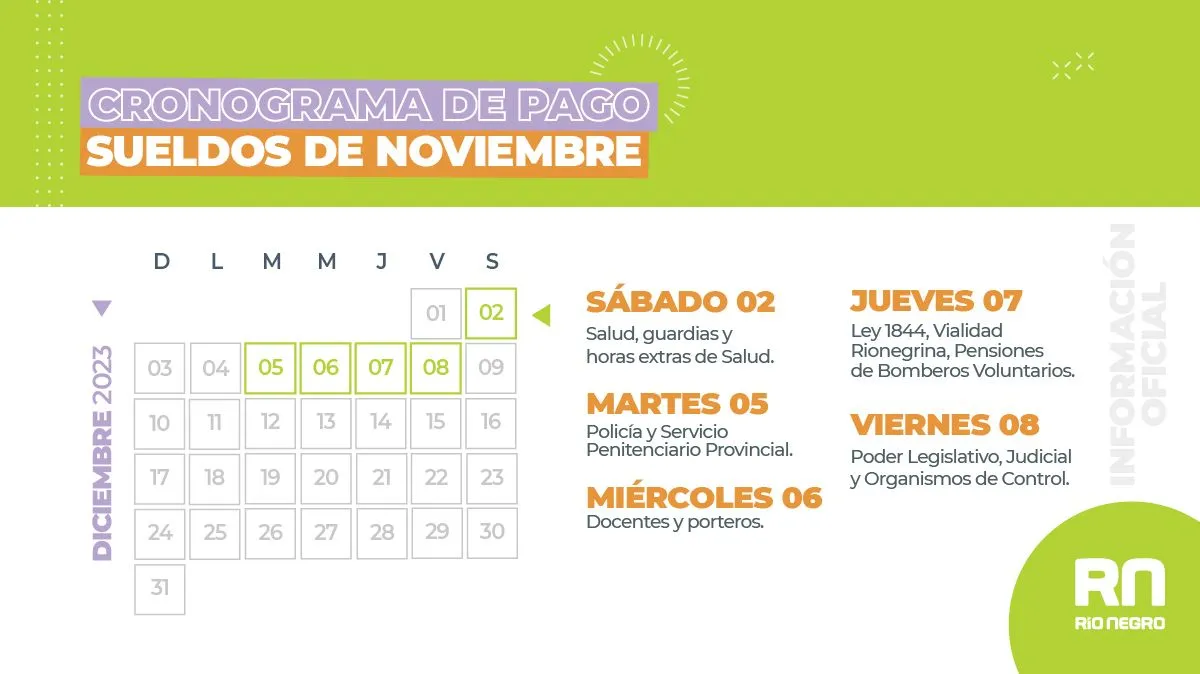 CRONOGRAMA DE PAGO
SUELDOS DE NOVIEMBRE

DICIEMBRE 2023

| D | L | M | M | J | V | S |
|---|---|---|---|---|---|---|
|  |  |  |  |  | 01 | 02 |
| 03 | 04 | 05 | 06 | 07 | 08 | 09 |
| 10 | 11 | 12 | 13 | 14 | 15 | 16 |
| 17 | 18 | 19 | 20 | 21 | 22 | 23 |
| 24 | 25 | 26 | 27 | 28 | 29 | 30 |
| 31 |  |  |  |  |  |  |

SÁBADO 02
Salud, guardias y horas extras de Salud.

MARTES 05
Policía y Servicio Penitenciario Provincial.

MIÉRCOLES 06
Docentes y porteros.

JUEVES 07
Ley 1844, Vialidad Rionegrina, Pensiones de Bomberos Voluntarios.

VIERNES 08
Poder Legislativo, Judicial y Organismos de Control.

INFORMACIÓN OFICIAL

RN
RÍO NEGRO